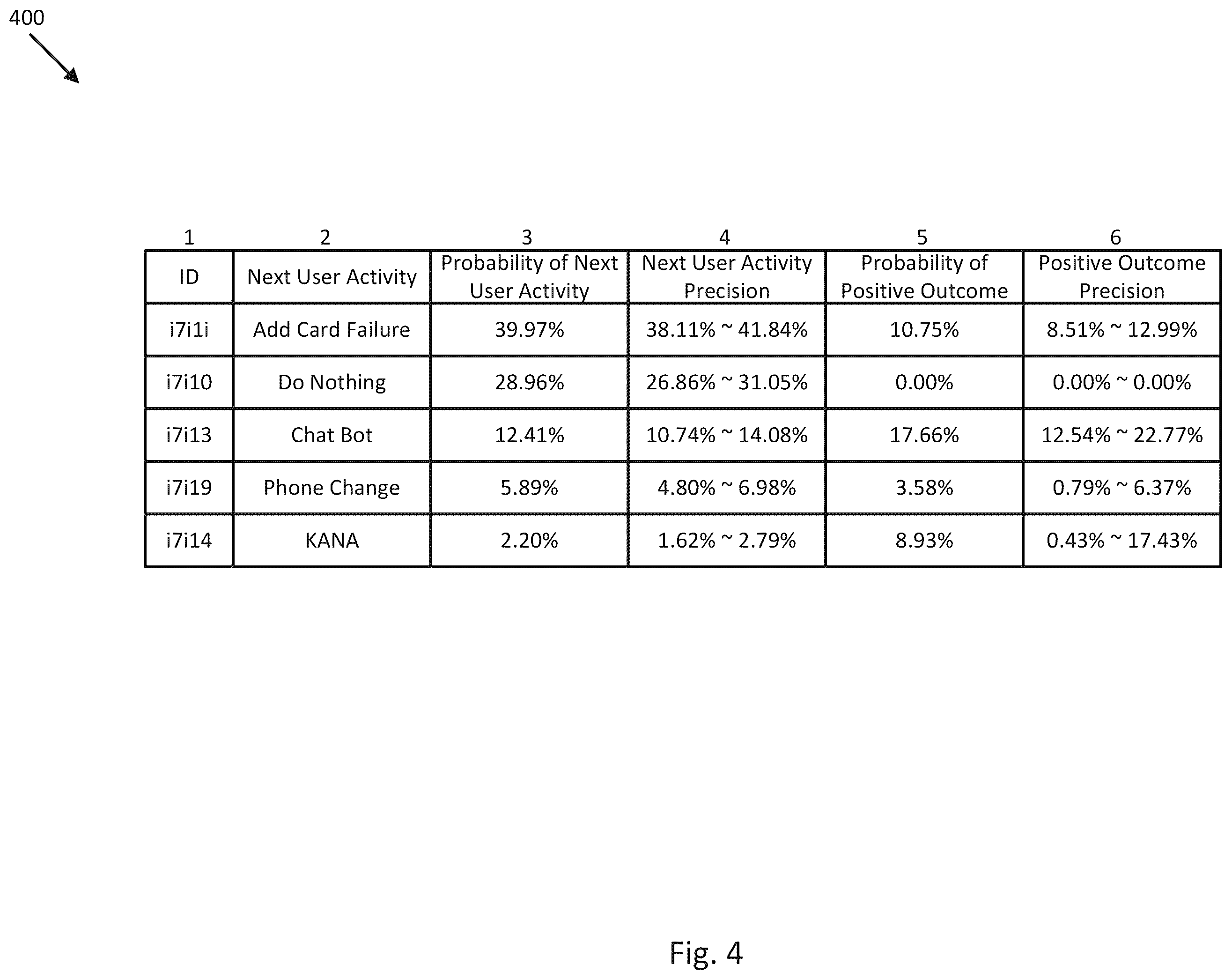 400

| 1 | 2 | 3 | 4 | 5 | 6 |
|---|---|---|---|---|---|
| ID | Next User Activity | Probability of Next User Activity | Next User Activity Precision | Probability of Positive Outcome | Positive Outcome Precision |
| i7i1i | Add Card Failure | 39.97% | 38.11% ~ 41.84% | 10.75% | 8.51% ~ 12.99% |
| i7i10 | Do Nothing | 28.96% | 26.86% ~ 31.05% | 0.00% | 0.00% ~ 0.00% |
| i7i13 | Chat Bot | 12.41% | 10.74% ~ 14.08% | 17.66% | 12.54% ~ 22.77% |
| i7i19 | Phone Change | 5.89% | 4.80% ~ 6.98% | 3.58% | 0.79% ~ 6.37% |
| i7i14 | KANA | 2.20% | 1.62% ~ 2.79% | 8.93% | 0.43% ~ 17.43% |

Fig. 4